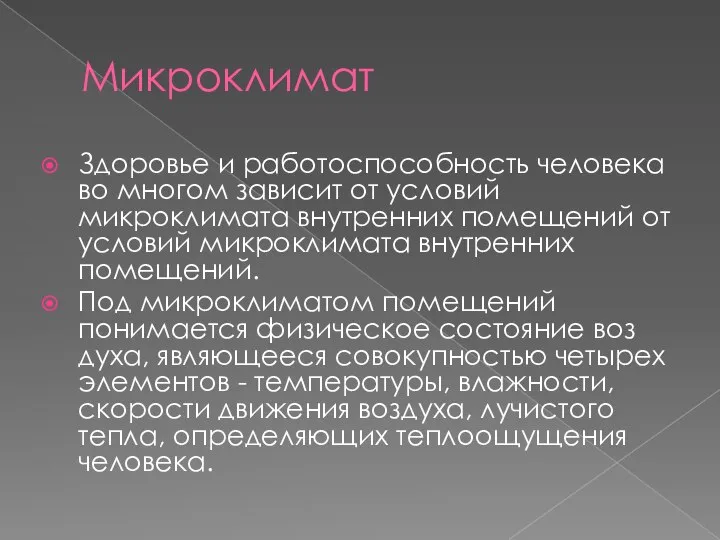 Микроклимат

Здоровье и работоспособность человека во многом зависит от условий микроклимата внутренних помещений от условий микроклимата внутренних помещений.

Под микроклиматом помещений понимается физическое состояние воз духа, являющееся совокупностью четырех элементов - температуры, влажности, скорости движения воздуха, лучистого тепла, определяющих теплоощущения человека.